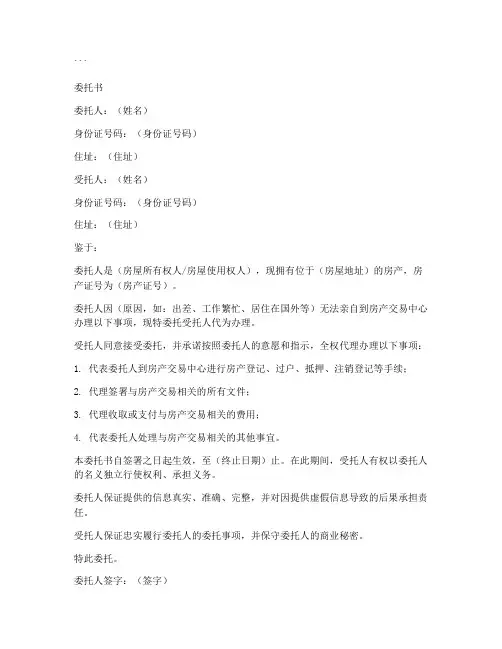 ...

委托书

委托人：（姓名）

身份证号码：（身份证号码）

住址：（住址）

受托人：（姓名）

身份证号码：（身份证号码）

住址：（住址）

鉴于：

委托人是（房屋所有权人/房屋使用权人），现拥有位于（房屋地址）的房产，房产证号为（房产证号）。

委托人因（原因，如：出差、工作繁忙、居住在国外等）无法亲自到房产交易中心办理以下事项，现特委托受托人代为办理。

受托人同意接受委托，并承诺按照委托人的意愿和指示，全权代理办理以下事项：

1. 代表委托人到房产交易中心进行房产登记、过户、抵押、注销登记等手续；

2. 代理签署与房产交易相关的所有文件；

3. 代理收取或支付与房产交易相关的费用；

4. 代表委托人处理与房产交易相关的其他事宜。

本委托书自签署之日起生效，至（终止日期）止。在此期间，受托人有权以委托人的名义独立行使权利、承担义务。

委托人保证提供的信息真实、准确、完整，并对因提供虚假信息导致的后果承担责任。

受托人保证忠实履行委托人的委托事项，并保守委托人的商业秘密。

特此委托。

委托人签字：（签字）